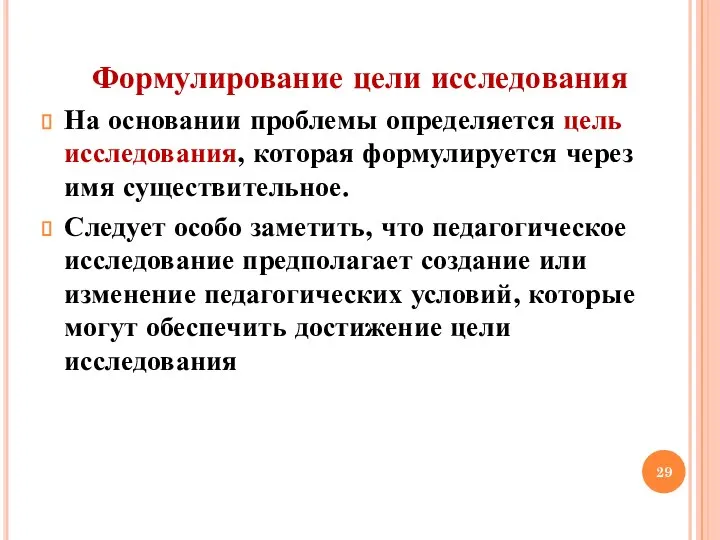 Формулирование цели исследования

На основании проблемы определяется цель исследования, которая формулируется через имя существительное.

Следует особо заметить, что педагогическое исследование предполагает создание или изменение педагогических условий, которые могут обеспечить достижение цели исследования

29